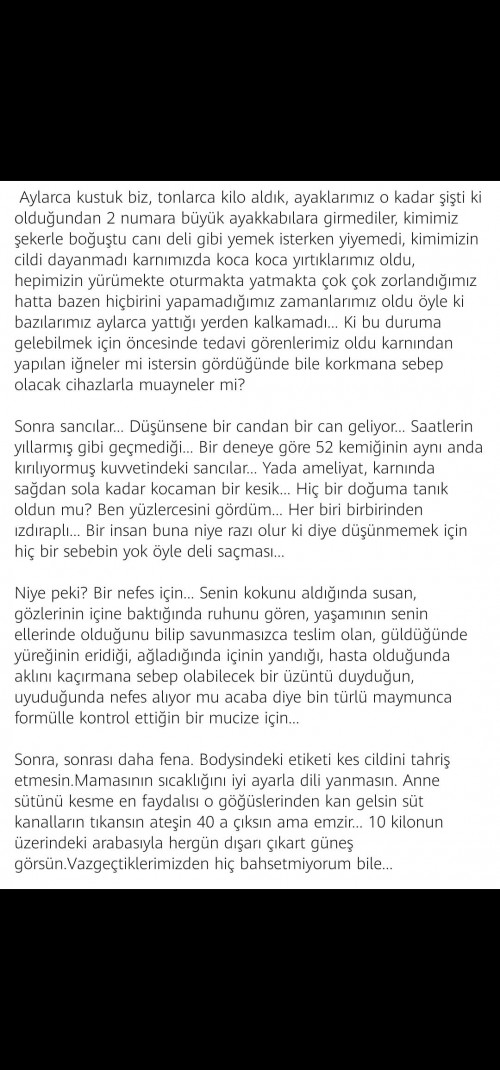 Aylarca kustuk biz, tonlarca kilo aldık, ayaklarımız o kadar şişti ki olduğundan 2 numara büyük ayakkabılara girmediler, kimimiz şekerle boğuştu canı deli gibi yemek isterken yiyemedi, kimimizin cildi dayanmadı karnımızda koca koca yırtıklarımız oldu, hepimizin yürümekte oturmakta yatmakta çok çok zorlandığımız hatta bazen hiçbirini yapamadığımız zamanlarımız oldu öyle ki bazılarımız aylarca yattığı yerden kalkamadı... Ki bu duruma gelebilmek için öncesinde tedavi görenlerimiz oldu karnından yapılan iğneler mi istersin gördüğünde bile korkmana sebep olacak cihazlarla muayneler mi?

Sonra sancılar... Düşünsene bir candan bir can geliyor... Saatlerin yıllarmış gibi geçmediği... Bir deneye göre 52 kemiğinin aynı anda kırılıyormuş kuvvetindeki sancılar... Yada ameliyat, karnında sağdan sola kadar kocaman bir kesik... Hiç bir doğuma tanık oldun mu? Ben yüzlercesini gördüm... Her biri birbirinden ızdıraplı... Bir insan buna niye razı olur ki diye düşünmemek için hiç bir sebebin yok öyle deli saçması...

Niye peki? Bir nefes için... Senin kokunu aldığında susan, gözlerinin içine baktığında ruhunu gören, yaşamının senin ellerinde olduğunu bilip savunmasızca teslim olan, güldüğünde yüreğinin eridiği, ağladığında içinin yandığı, hasta olduğunda aklını kaçırmana sebep olabilecek bir üzüntü duyduğun, uyuduğunda nefes alıyor mu acaba diye bin türlü maymunca formülle kontrol ettiğin bir mucize için...

Sonra, sonrası daha fena. Bodysindeki etiketi kes cildini tahriş etmesin.Mamasının sıcaklığını iyi ayarla dili yanmasın. Anne sütünü kesme en faydalısı o göğüslerinden kan gelsin süt kanalların tıkansın ateşin 40 a çıksın ama emzir... 10 kilonun üzerindeki arabasıyla hergün dışarı çıkart güneş görsün.Vazgeçtiklerimizden hiç bahsetmiyorum bile...